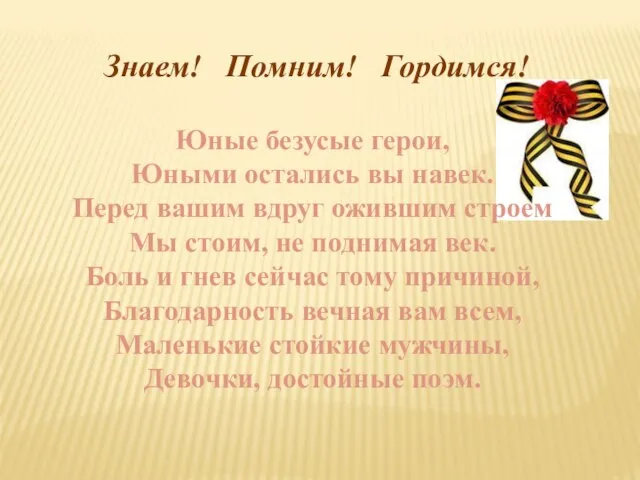 Знаем! Помним! Гордимся!

Юные безусые герои,
Юными остались вы навек.
Перед вашим вдруг ожившим строем
Мы стоим, не поднимая век.
Боль и гнев сейчас тому причиной,
Благодарность вечная вам всем,
Маленькие стойкие мужчины,
Девочки, достойные поэм.